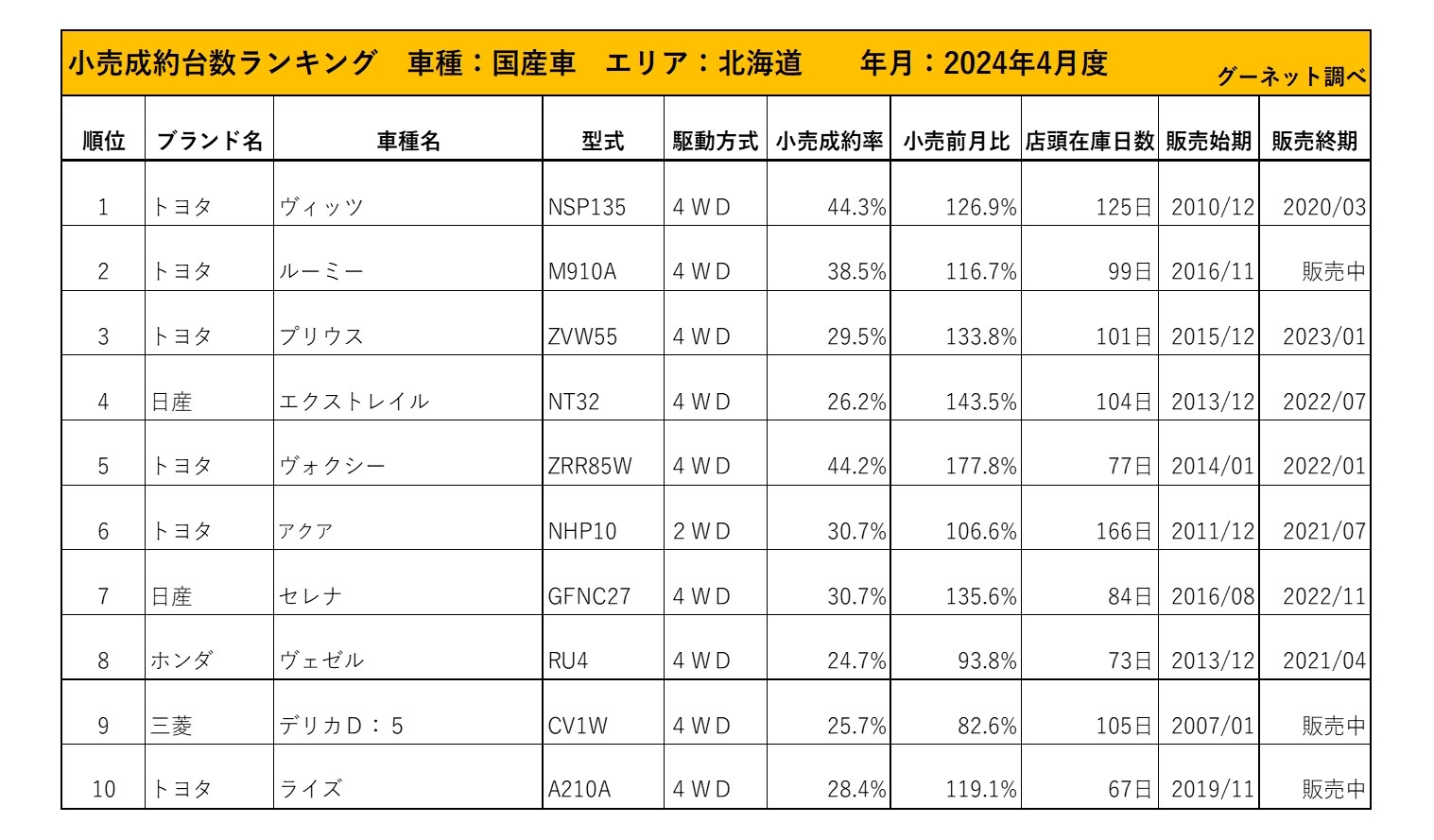 小売成約台数ランキング　車種：国産車　エリア：北海道　　年月：2024年4月度

グーネット調べ

| 順位 | ブランド名 | 車種名 | 型式 | 駆動方式 | 小売成約率 | 小売前月比 | 店頭在庫日数 | 販売始期 | 販売終期 |
|---|---|---|---|---|---|---|---|---|---|
| 1 | トヨタ | ヴィッツ | NSP135 | 4ＷＤ | 44.3% | 126.9% | 125日 | 2010/12 | 2020/03 |
| 2 | トヨタ | ルーミー | M910A | 4ＷＤ | 38.5% | 116.7% | 99日 | 2016/11 | 販売中 |
| 3 | トヨタ | プリウス | ZVW55 | 4ＷＤ | 29.5% | 133.8% | 101日 | 2015/12 | 2023/01 |
| 4 | 日産 | エクストレイル | NT32 | 4ＷＤ | 26.2% | 143.5% | 104日 | 2013/12 | 2022/07 |
| 5 | トヨタ | ヴォクシー | ZRR85W | 4ＷＤ | 44.2% | 177.8% | 77日 | 2014/01 | 2022/01 |
| 6 | トヨタ | アクア | NHP10 | 2ＷＤ | 30.7% | 106.6% | 166日 | 2011/12 | 2021/07 |
| 7 | 日産 | セレナ | GFNC27 | 4ＷＤ | 30.7% | 135.6% | 84日 | 2016/08 | 2022/11 |
| 8 | ホンダ | ヴェゼル | RU4 | 4ＷＤ | 24.7% | 93.8% | 73日 | 2013/12 | 2021/04 |
| 9 | 三菱 | デリカＤ：５ | CV1W | 4ＷＤ | 25.7% | 82.6% | 105日 | 2007/01 | 販売中 |
| 10 | トヨタ | ライズ | A210A | 4ＷＤ | 28.4% | 119.1% | 67日 | 2019/11 | 販売中 |